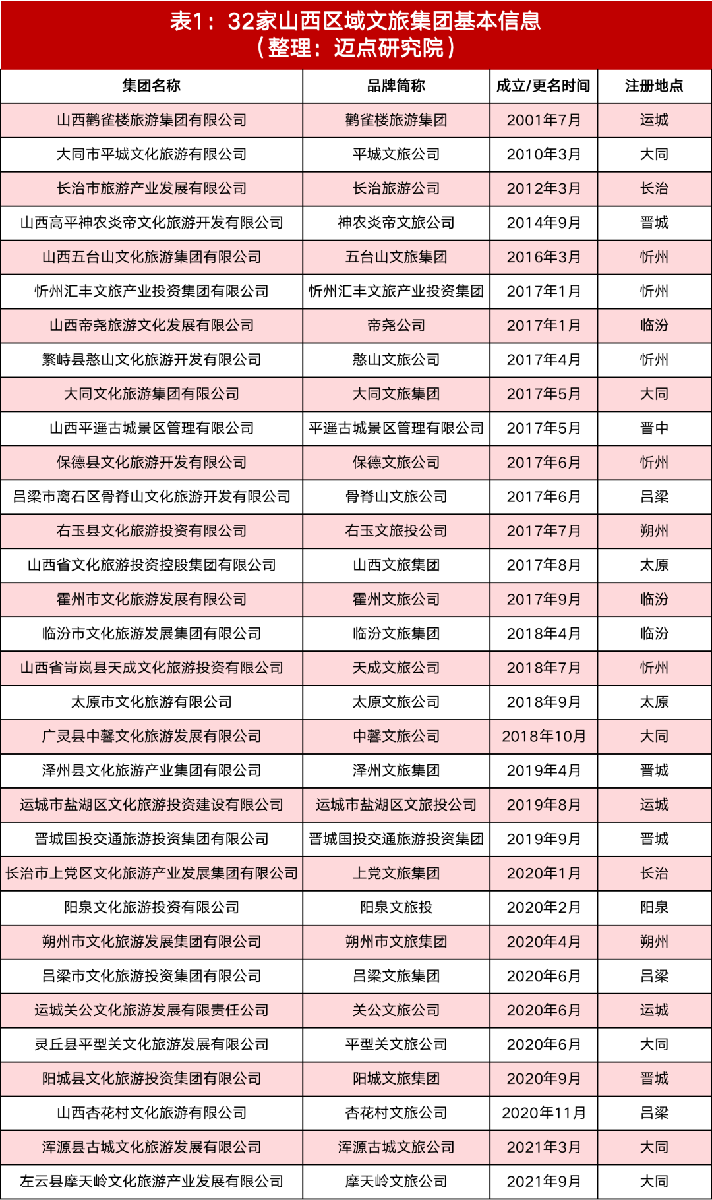 表1：32家山西区域文旅集团基本信息
（整理：迈点研究院）

| 集团名称 | 品牌简称 | 成立/更名时间 | 注册地点 |
|---|---|---|---|
| 山西鹳雀楼旅游集团有限公司 | 鹳雀楼旅游集团 | 2001年7月 | 运城 |
| 大同市平城文化旅游有限公司 | 平城文旅公司 | 2010年3月 | 大同 |
| 长治市旅游产业发展有限公司 | 长治旅游公司 | 2012年3月 | 长治 |
| 山西高平神农炎帝文化旅游开发有限公司 | 神农炎帝文旅公司 | 2014年9月 | 晋城 |
| 山西五台山文化旅游集团有限公司 | 五台山文旅集团 | 2016年3月 | 忻州 |
| 忻州汇丰文旅产业投资集团有限公司 | 忻州汇丰文旅产业投资集团 | 2017年1月 | 忻州 |
| 山西帝尧旅游文化发展有限公司 | 帝尧公司 | 2017年1月 | 临汾 |
| 繁峙县憨山文化旅游开发有限公司 | 憨山文旅公司 | 2017年4月 | 忻州 |
| 大同文化旅游集团有限公司 | 大同文旅集团 | 2017年5月 | 大同 |
| 山西平遥古城景区管理有限公司 | 平遥古城景区管理有限公司 | 2017年5月 | 晋中 |
| 保德县文化旅游开发有限公司 | 保德文旅公司 | 2017年6月 | 忻州 |
| 吕梁市离石区骨脊山文化旅游开发有限公司 | 骨脊山文旅公司 | 2017年6月 | 吕梁 |
| 右玉县文化旅游投资有限公司 | 右玉文旅投公司 | 2017年7月 | 朔州 |
| 山西省文化旅游投资控股集团有限公司 | 山西文旅集团 | 2017年8月 | 太原 |
| 霍州市文化旅游发展有限公司 | 霍州文旅公司 | 2017年9月 | 临汾 |
| 临汾市文化旅游发展集团有限公司 | 临汾文旅集团 | 2018年4月 | 临汾 |
| 山西省岢岚县天成文化旅游投资有限公司 | 天成文旅公司 | 2018年7月 | 忻州 |
| 太原市文化旅游有限公司 | 太原文旅公司 | 2018年9月 | 太原 |
| 广灵县中馨文化旅游发展有限公司 | 中馨文旅公司 | 2018年10月 | 大同 |
| 泽州县文化旅游产业集团有限公司 | 泽州文旅集团 | 2019年4月 | 晋城 |
| 运城市盐湖区文化旅游投资建设有限公司 | 运城市盐湖区文旅投公司 | 2019年8月 | 运城 |
| 晋城国投交通旅游投资集团有限公司 | 晋城国投交通旅游投资集团 | 2019年9月 | 晋城 |
| 长治市上党区文化旅游产业发展集团有限公司 | 上党文旅集团 | 2020年1月 | 长治 |
| 阳泉文化旅游投资有限公司 | 阳泉文旅投 | 2020年2月 | 阳泉 |
| 朔州市文化旅游发展集团有限公司 | 朔州市文旅集团 | 2020年4月 | 朔州 |
| 吕梁市文化旅游投资集团有限公司 | 吕梁文旅集团 | 2020年6月 | 吕梁 |
| 运城关公文化旅游发展有限责任公司 | 关公文旅公司 | 2020年6月 | 运城 |
| 灵丘县平型关文化旅游发展有限公司 | 平型关文旅公司 | 2020年6月 | 大同 |
| 阳城县文化旅游投资集团有限公司 | 阳城文旅集团 | 2020年9月 | 晋城 |
| 山西杏花村文化旅游有限公司 | 杏花村文旅公司 | 2020年11月 | 吕梁 |
| 浑源县古城文化旅游发展有限公司 | 浑源古城文旅公司 | 2021年3月 | 大同 |
| 左云县摩天岭文化旅游产业发展有限公司 | 摩天岭文旅公司 | 2021年9月 | 大同 |